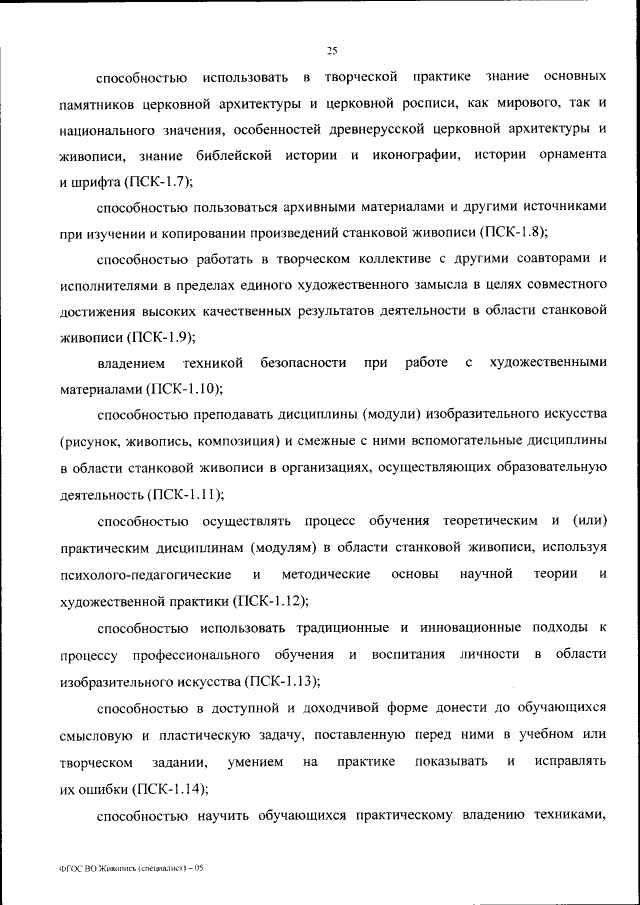 25

способностью использовать в творческой практике знание основных памятников церковной архитектуры и церковной росписи, как мирового, так и национального значения, особенностей древнерусской церковной архитектуры и живописи, знание библейской истории и иконографии, истории орнамента и шрифта (ПСК-1.7);

способностью пользоваться архивными материалами и другими источниками при изучении и копировании произведений станковой живописи (ПСК-1.8);

способностью работать в творческом коллективе с другими соавторами и исполнителями в пределах единого художественного замысла в целях совместного достижения высоких качественных результатов деятельности в области станковой живописи (ПСК-1.9);

владением техникой безопасности при работе с художественными материалами (ПСК-1.10);

способностью преподавать дисциплины (модули) изобразительного искусства (рисунок, живопись, композиция) и смежные с ними вспомогательные дисциплины в области станковой живописи в организациях, осуществляющих образовательную деятельность (ПСК-1.11);

способностью осуществлять процесс обучения теоретическим и (или) практическим дисциплинам (модулям) в области станковой живописи, используя психолого-педагогические и методические основы научной теории и художественной практики (ПСК-1.12);

способностью использовать традиционные и инновационные подходы к процессу профессионального обучения и воспитания личности в области изобразительного искусства (ПСК-1.13);

способностью в доступной и доходчивой форме донести до обучающихся смысловую и пластическую задачу, поставленную перед ними в учебном или творческом задании, умением на практике показывать и исправлять их ошибки (ПСК-1.14);

способностью научить обучающихся практическому владению техниками,

ФГОС ВО Живопись (специалист) – 05